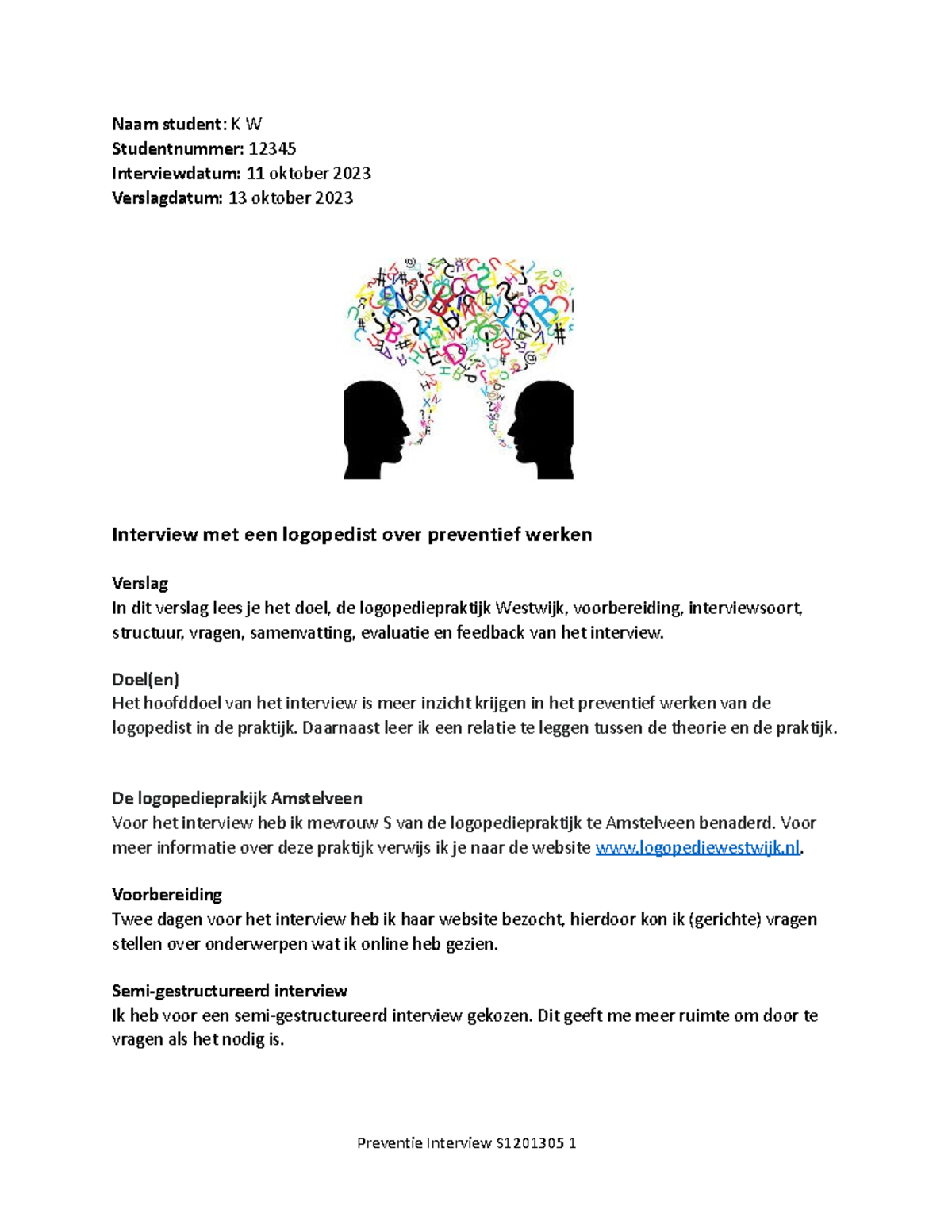 Naam student: K W
Studentnummer: 12345
Interviewdatum: 11 oktober 2023
Verslagdatum: 13 oktober 2023

Interview met een logopedist over preventief werken

Verslag
In dit verslag lees je het doel, de logopediepraktijk Westwijk, voorbereiding, interviewsoort, structuur, vragen, samenvatting, evaluatie en feedback van het interview.

Doel(en)
Het hoofddoel van het interview is meer inzicht krijgen in het preventief werken van de logopedist in de praktijk. Daarnaast leer ik een relatie te leggen tussen de theorie en de praktijk.

De logopedieprakijk Amstelveen
Voor het interview heb ik mevrouw S van de logopediepraktijk te Amstelveen benaderd. Voor meer informatie over deze praktijk verwijs ik je naar de website www.logopediewestwijk.nl.

Voorbereiding
Twee dagen voor het interview heb ik haar website bezocht, hierdoor kon ik (gerichte) vragen stellen over onderwerpen wat ik online heb gezien.

Semi-gestructureerd interview
Ik heb voor een semi-gestructureerd interview gekozen. Dit geeft me meer ruimte om door te vragen als het nodig is.

Preventie Interview S1201305 1